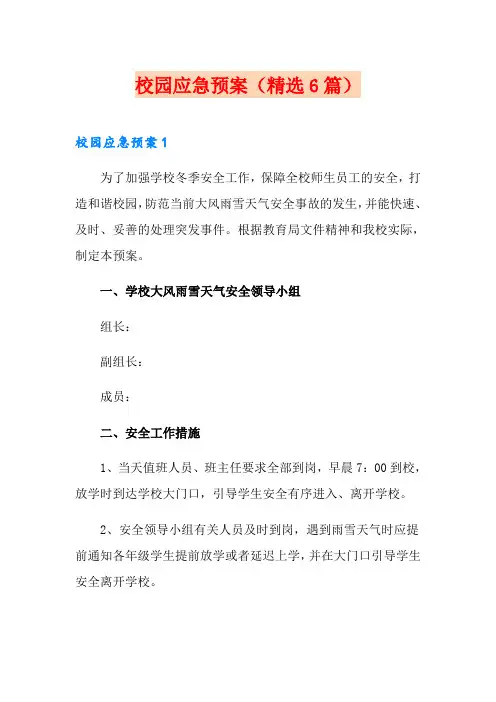 校园应急预案（精选6篇）

校园应急预案1

为了加强学校冬季安全工作，保障全校师生员工的安全，打造和谐校园，防范当前大风雨雪天气安全事故的发生，并能快速、及时、妥善的处理突发事件。根据教育局文件精神和我校实际，制定本预案。

一、学校大风雨雪天气安全领导小组

组长：

副组长：

成员：

二、安全工作措施

1、当天值班人员、班主任要求全部到岗，早晨7：00到校，放学时到达学校大门口，引导学生安全有序进入、离开学校。

2、安全领导小组有关人员及时到岗，遇到雨雪天气时应提前通知各年级学生提前放学或者延迟上学，并在大门口引导学生安全离开学校。